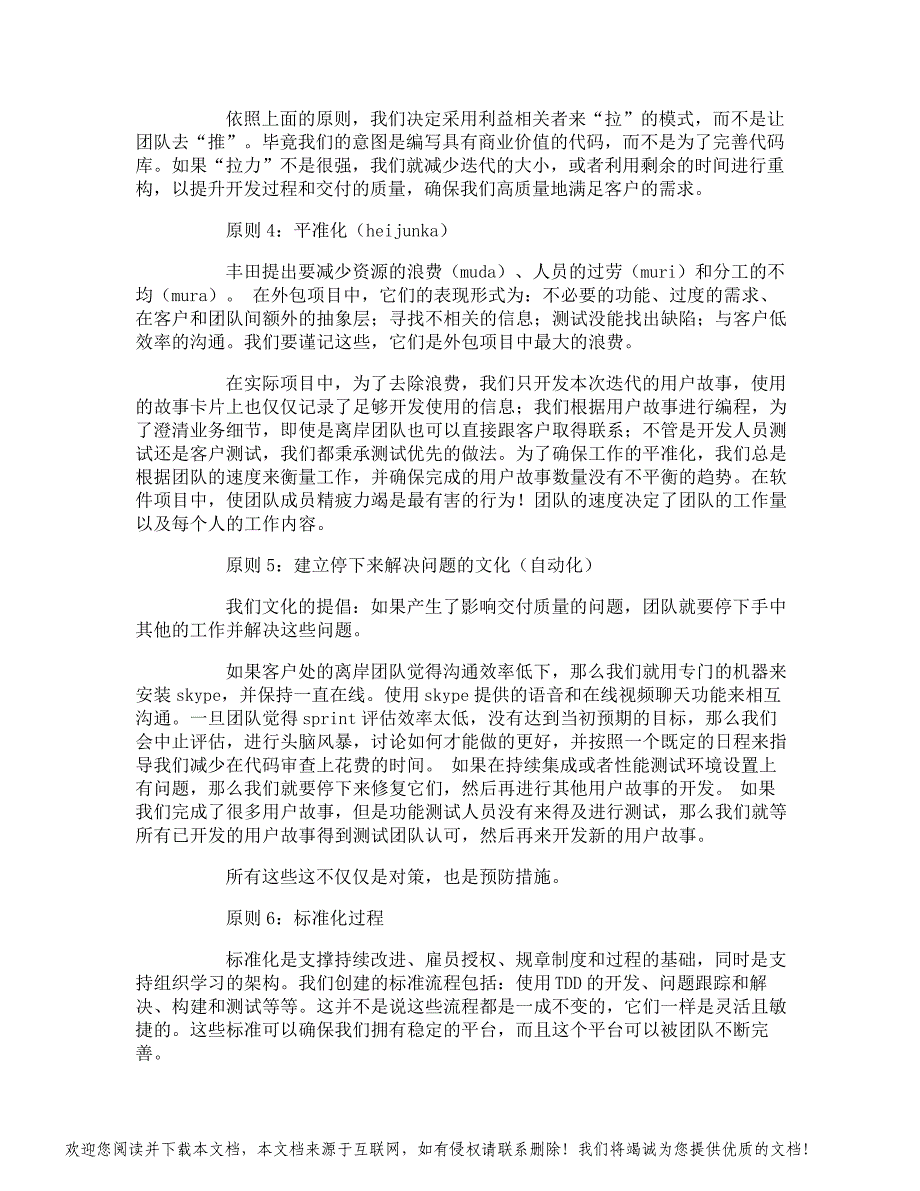 依照上面的原则，我们决定采用利益相关者来“拉”的模式，而不是让团队去“推”。毕竟我们的意图是编写具有商业价值的代码，而不是为了完善代码库。如果“拉力”不是很强，我们就减少迭代的大小，或者利用剩余的时间进行重构，以提升开发过程和交付的质量，确保我们高质量地满足客户的需求。

原则 4：平准化（heijunka）

丰田提出要减少资源的浪费（muda）、人员的过劳（muri）和分工的不均（mura）。 在外包项目中，它们的表现形式为：不必要的功能、过度的需求、在客户和团队间额外的抽象层；寻找不相关的信息；测试没能找出缺陷；与客户低效率的沟通。我们要谨记这些，它们是外包项目中最大的浪费。

在实际项目中，为了去除浪费，我们只开发本次迭代的用户故事，使用的故事卡片上也仅仅记录了足够开发使用的信息；我们根据用户故事进行编程，为了澄清业务细节，即使是离岸团队也可以直接跟客户取得联系；不管是开发人员测试还是客户测试，我们都秉承测试优先的做法。为了确保工作的平准化，我们总是根据团队的速度来衡量工作，并确保完成的用户故事数量没有不平衡的趋势。在软件项目中，使团队成员精疲力竭是最有害的行为！团队的速度决定了团队的工作量以及每个人的工作内容。

原则 5：建立停下来解决问题的文化（自动化）

我们文化的提倡：如果产生了影响交付质量的问题，团队就要停下手中其他的工作并解决这些问题。

如果客户处的离岸团队觉得沟通效率低下，那么我们就用专门的机器来安装 skype，并保持一直在线。使用 skype 提供的语音和在线视频聊天功能来相互沟通。一旦团队觉得 sprint 评估效率太低，没有达到当初预期的目标，那么我们会中止评估，进行头脑风暴，讨论如何才能做的更好，并按照一个既定的日程来指导我们减少在代码审查上花费的时间。 如果在持续集成或者性能测试环境设置上有问题，那么我们就要停下来修复它们，然后再进行其他用户故事的开发。 如果我们完成了很多用户故事，但是功能测试人员没有来得及进行测试，那么我们就等所有已开发的用户故事得到测试团队认可，然后再来开发新的用户故事。

所有这些这不仅仅是对策，也是预防措施。

原则 6：标准化过程

标准化是支撑持续改进、雇员授权、规章制度和过程的基础，同时是支持组织学习的架构。我们创建的标准流程包括：使用 TDD 的开发、问题跟踪和解决、构建和测试等等。这并不是说这些流程都是一成不变的，它们一样是灵活且敏捷的。这些标准可以确保我们拥有稳定的平台，而且这个平台可以被团队不断完善。

欢迎您阅读并下载本文档，本文档来源于互联网，如有侵权请联系删除！我们将竭诚为您提供优质的文档！